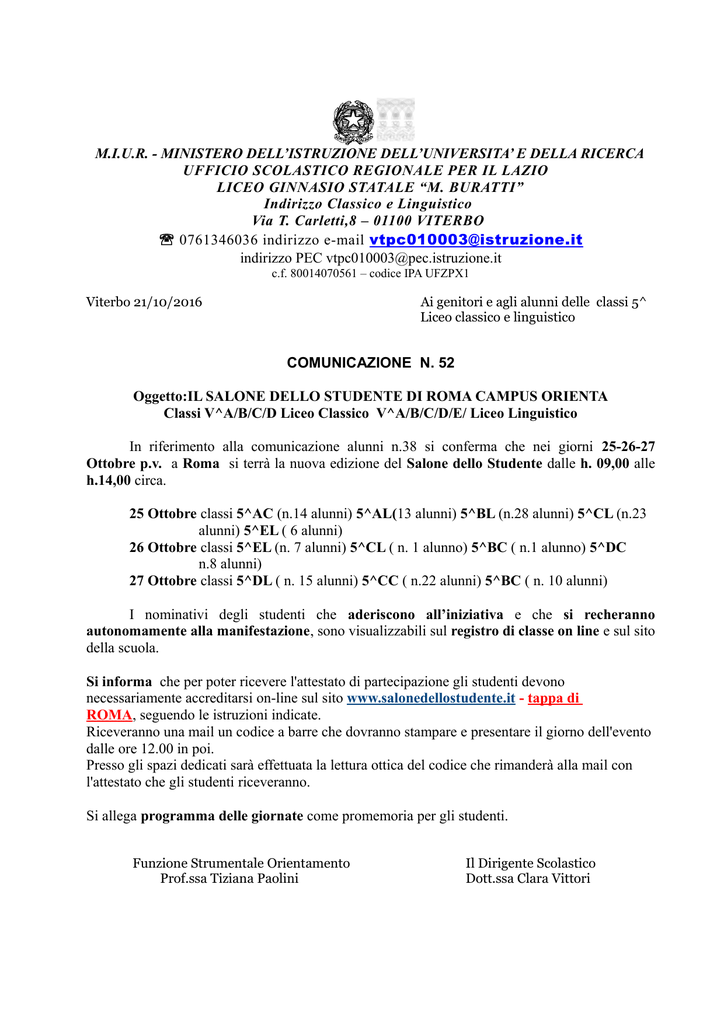 M.I.U.R. - MINISTERO DELL'ISTRUZIONE DELL'UNIVERSITA' E DELLA RICERCA
UFFICIO SCOLASTICO REGIONALE PER IL LAZIO
LICEO GINNASIO STATALE "M. BURATTI"
Indirizzo Classico e Linguistico
Via T. Carletti,8 – 01100 VITERBO
☎ 0761346036 indirizzo e-mail vtpc010003@istruzione.it
indirizzo PEC vtpc010003@pec.istruzione.it
c.f. 80014070561 – codice IPA UFZPX1

Viterbo 21/10/2016

Ai genitori e agli alunni delle classi 5^
Liceo classico e linguistico

COMUNICAZIONE N. 52

Oggetto:IL SALONE DELLO STUDENTE DI ROMA CAMPUS ORIENTA
Classi V^A/B/C/D Liceo Classico V^A/B/C/D/E/ Liceo Linguistico

In riferimento alla comunicazione alunni n.38 si conferma che nei giorni 25-26-27 Ottobre p.v. a Roma si terrà la nuova edizione del Salone dello Studente dalle h. 09,00 alle h.14,00 circa.

25 Ottobre classi 5^AC (n.14 alunni) 5^AL(13 alunni) 5^BL (n.28 alunni) 5^CL (n.23 alunni) 5^EL ( 6 alunni)
26 Ottobre classi 5^EL (n. 7 alunni) 5^CL ( n. 1 alunno) 5^BC ( n.1 alunno) 5^DC n.8 alunni)
27 Ottobre classi 5^DL ( n. 15 alunni) 5^CC ( n.22 alunni) 5^BC ( n. 10 alunni)

I nominativi degli studenti che aderiscono all'iniziativa e che si recheranno autonomamente alla manifestazione, sono visualizzabili sul registro di classe on line e sul sito della scuola.

Si informa che per poter ricevere l'attestato di partecipazione gli studenti devono necessariamente accreditarsi on-line sul sito www.salonedellostudente.it - tappa di ROMA, seguendo le istruzioni indicate.
Riceveranno una mail un codice a barre che dovranno stampare e presentare il giorno dell'evento dalle ore 12.00 in poi.
Presso gli spazi dedicati sarà effettuata la lettura ottica del codice che rimanderà alla mail con l'attestato che gli studenti riceveranno.

Si allega programma delle giornate come promemoria per gli studenti.

Funzione Strumentale Orientamento
Prof.ssa Tiziana Paolini

Il Dirigente Scolastico
Dott.ssa Clara Vittori